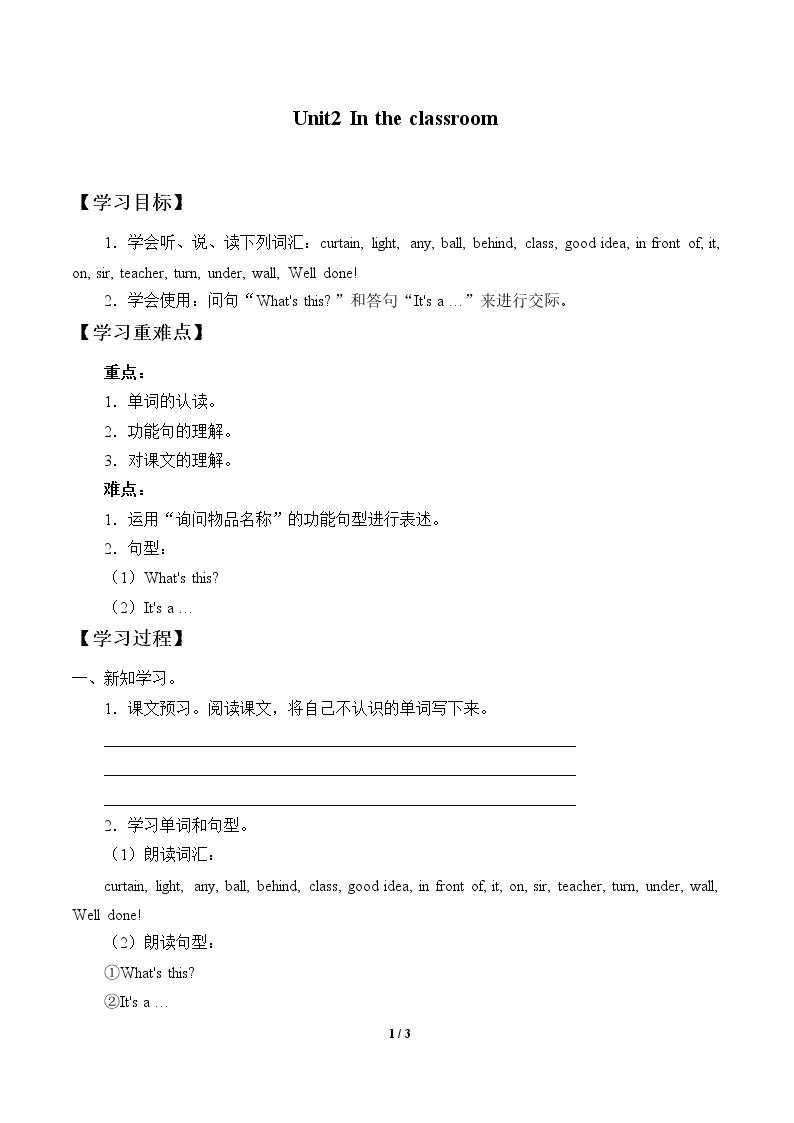 Unit2 In the classroom

【学习目标】

1．学会听、说、读下列词汇：curtain, light, any, ball, behind, class, good idea, in front of, it, on, sir, teacher, turn, under, wall, Well done!

2．学会使用：问句“What's this?”和答句“It's a …”来进行交际。

【学习重难点】

重点：

1．单词的认读。

2．功能句的理解。

3．对课文的理解。

难点：

1．运用“询问物品名称”的功能句型进行表述。

2．句型：

（1）What's this?

（2）It's a …

【学习过程】

一、新知学习。

1．课文预习。阅读课文，将自己不认识的单词写下来。

____

____

____

2．学习单词和句型。

（1）朗读词汇：

curtain, light, any, ball, behind, class, good idea, in front of, it, on, sir, teacher, turn, under, wall, Well done!

（2）朗读句型：

①What's this?

②It's a …

1 / 3